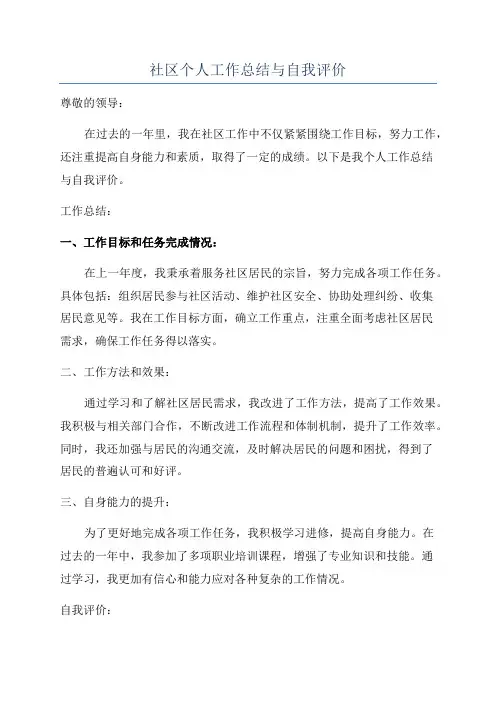 社区个人工作总结与自我评价

尊敬的领导：

在过去的一年里，我在社区工作中不仅紧紧围绕工作目标，努力工作，还注重提高自身能力和素质，取得了一定的成绩。以下是我个人工作总结与自我评价。

工作总结：

一、工作目标和任务完成情况：

在上一年度，我秉承着服务社区居民的宗旨，努力完成各项工作任务。具体包括：组织居民参与社区活动、维护社区安全、协助处理纠纷、收集居民意见等。我在工作目标方面，确立工作重点，注重全面考虑社区居民需求，确保工作任务得以落实。

二、工作方法和效果：

通过学习和了解社区居民需求，我改进了工作方法，提高了工作效果。我积极与相关部门合作，不断改进工作流程和体制机制，提升了工作效率。同时，我还加强与居民的沟通交流，及时解决居民的问题和困扰，得到了居民的普遍认可和好评。

三、自身能力的提升：

为了更好地完成各项工作任务，我积极学习进修，提高自身能力。在过去的一年中，我参加了多项职业培训课程，增强了专业知识和技能。通过学习，我更加有信心和能力应对各种复杂的工作情况。

自我评价：